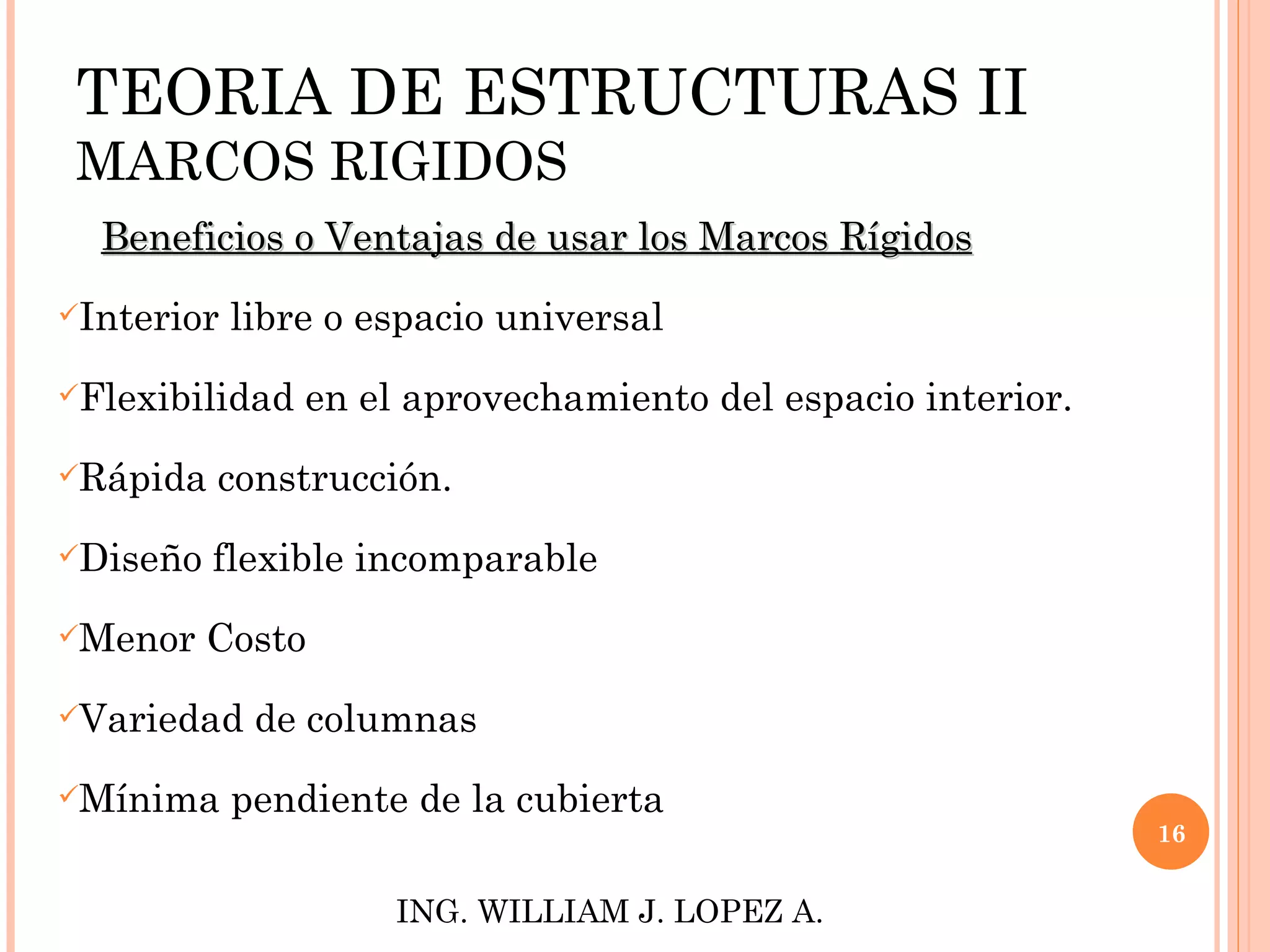 TEORIA DE ESTRUCTURAS II
MARCOS RIGIDOS

Beneficios o Ventajas de usar los Marcos Rígidos

✓Interior libre o espacio universal

✓Flexibilidad en el aprovechamiento del espacio interior.

✓Rápida construcción.

✓Diseño flexible incomparable

✓Menor Costo

✓Variedad de columnas

✓Mínima pendiente de la cubierta

16

ING. WILLIAM J. LOPEZ A.